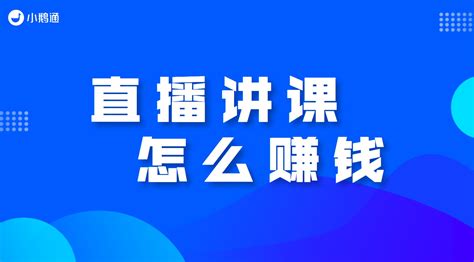 小鹅通

直播讲课
怎么赚钱